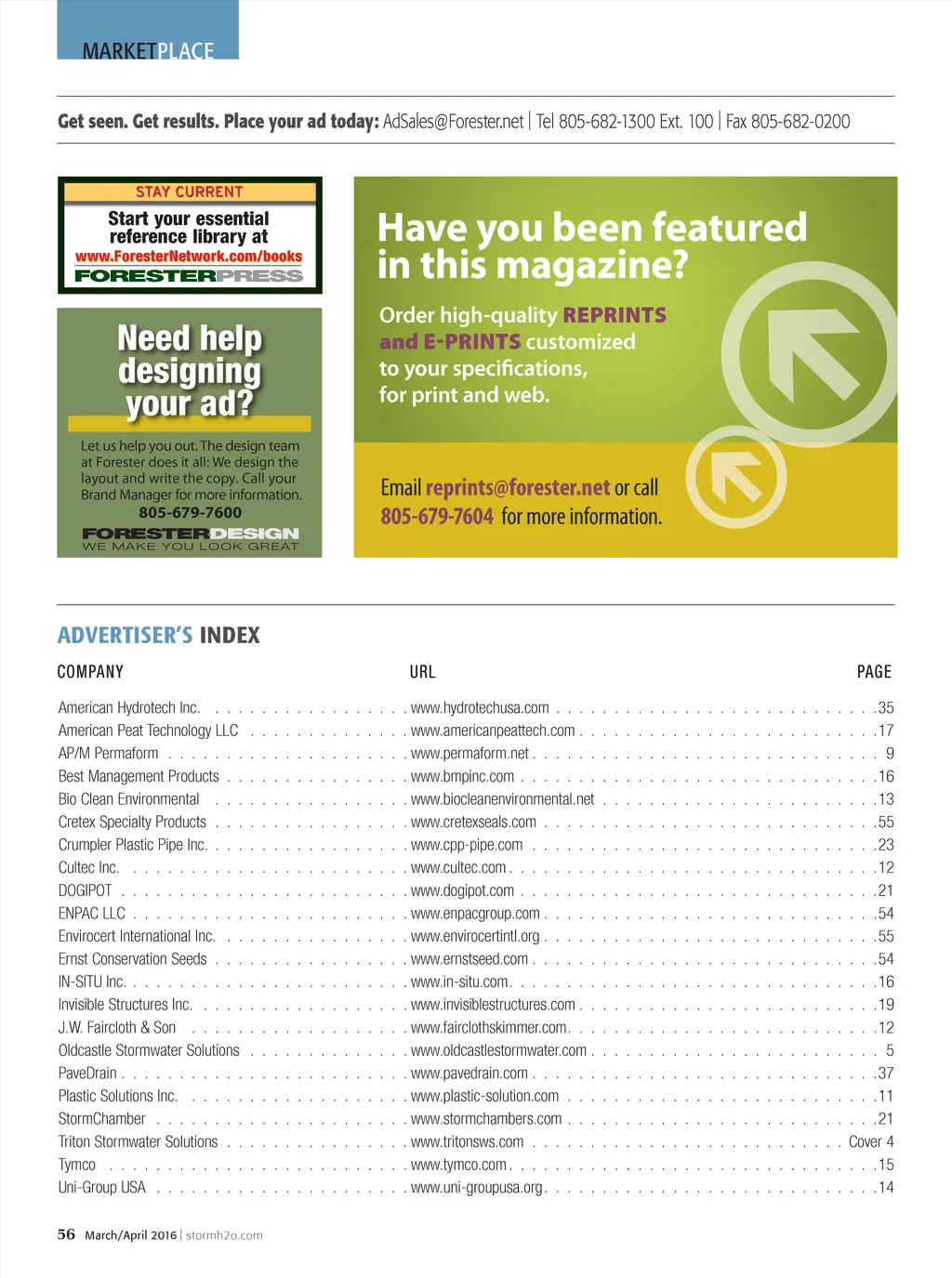 MARKETPLACE

Get seen. Get results. Place your ad today: AdSales@Forester.net | Tel 805-682-1300 Ext. 100 | Fax 805-682-0200

STAY CURRENT
Start your essential reference library at
www.ForesterNetwork.com/books
FORESTERPRESS

Need help designing your ad?

Let us help you out. The design team at Forester does it all: We design the layout and write the copy. Call your Brand Manager for more information.
805-679-7600
FORESTERDESIGN
WE MAKE YOU LOOK GREAT

Have you been featured in this magazine?

Order high-quality REPRINTS and E-PRINTS customized to your specifications, for print and web.

Email reprints@forester.net or call 805-679-7604 for more information.

ADVERTISER'S INDEX

| COMPANY | URL | PAGE |
|---|---|---|
| American Hydrotech Inc. | www.hydrotechusa.com | 35 |
| American Peat Technology LLC | www.americanpeattech.com | 17 |
| AP/M Permaform | www.permaform.net | 9 |
| Best Management Products | www.bmpinc.com | 16 |
| Bio Clean Environmental | www.biocleanenvironmental.net | 13 |
| Cretex Specialty Products | www.cretexseals.com | 55 |
| Crumpler Plastic Pipe Inc. | www.cpp-pipe.com | 23 |
| Cultec Inc. | www.cultec.com | 12 |
| DOGIPOT | www.dogipot.com | 21 |
| ENPAC LLC | www.enpacgroup.com | 54 |
| Envirocert International Inc. | www.envirocertintl.org | 55 |
| Ernst Conservation Seeds | www.ernstseed.com | 54 |
| IN-SITU Inc. | www.in-situ.com | 16 |
| Invisible Structures Inc. | www.invisiblestructures.com | 19 |
| J.W. Faircloth & Son | www.fairclothskimmer.com | 12 |
| Oldcastle Stormwater Solutions | www.oldcastlestormwater.com | 5 |
| PaveDrain | www.pavedrain.com | 37 |
| Plastic Solutions Inc. | www.plastic-solution.com | 11 |
| StormChamber | www.stormchambers.com | 21 |
| Triton Stormwater Solutions | www.tritonsws.com | Cover 4 |
| Tymco | www.tymco.com | 15 |
| Uni-Group USA | www.uni-groupusa.org | 14 |

56 March/April 2016 | stormh2o.com